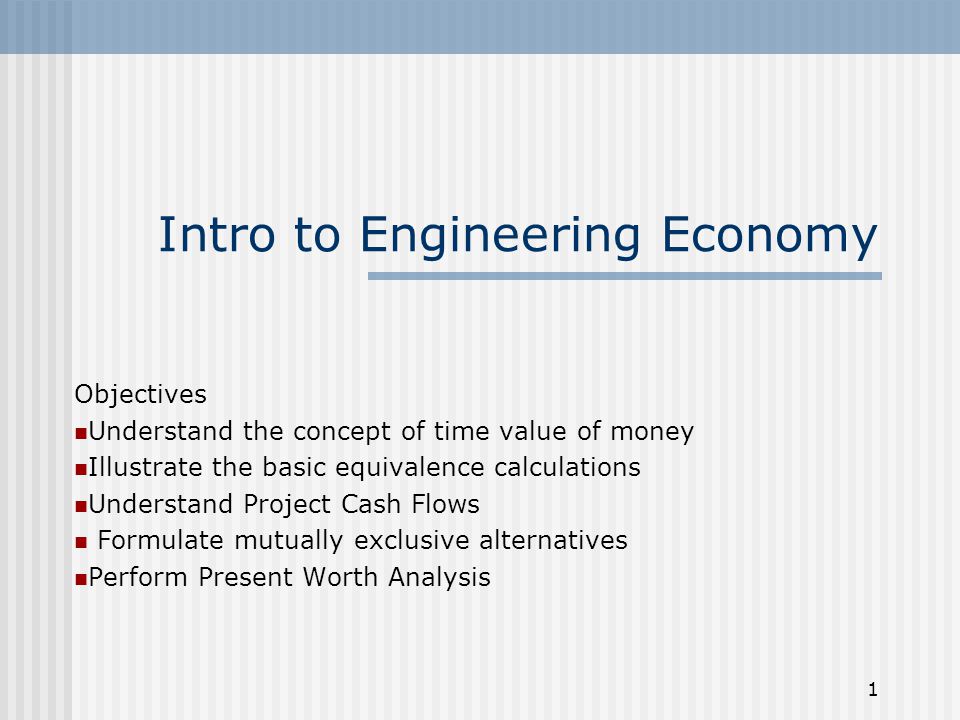 Intro to Engineering Economy

Objectives
- Understand the concept of time value of money
- Illustrate the basic equivalence calculations
- Understand Project Cash Flows
- Formulate mutually exclusive alternatives
- Perform Present Worth Analysis

1